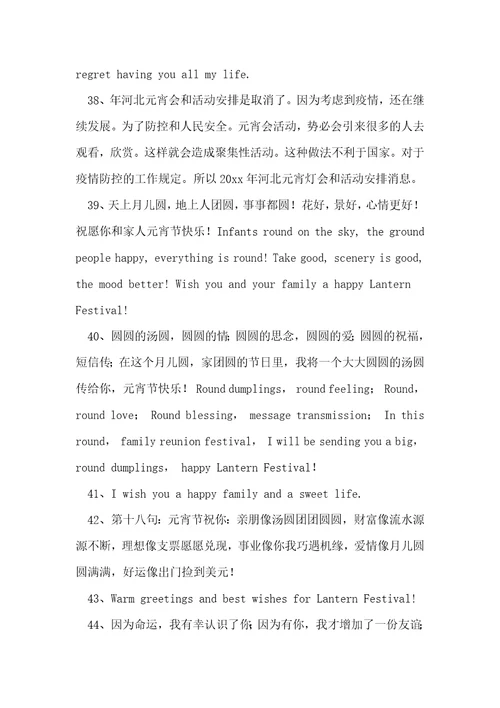 regret having you all my life.

38、年河北元宵会和活动安排是取消了。因为考虑到疫情，还在继续发展。为了防控和人民安全。元宵会活动，势必会引来很多的人去观看，欣赏。这样就会造成聚集性活动。这种做法不利于国家。对于疫情防控的工作规定。所以20xx年河北元宵灯会和活动安排消息。

39、天上月儿圆，地上人团圆，事事都圆！花好，景好，心情更好！祝愿你和家人元宵节快乐！Infants round on the sky, the ground people happy, everything is round! Take good, scenery is good, the mood better! Wish you and your family a happy Lantern Festival!

40、圆圆的汤圆，圆圆的情;圆圆的思念，圆圆的爱;圆圆的祝福，短信传;在这个月儿圆，家团圆的节日里，我将一个大大圆圆的汤圆传给你，元宵节快乐！Round dumplings, round feeling; Round, round love; Round blessing, message transmission; In this round, family reunion festival, I will be sending you a big, round dumplings, happy Lantern Festival!

41、I wish you a happy family and a sweet life.

42、第十八句：元宵节祝你：亲朋像汤圆团团圆圆，财富像流水源源不断，理想像支票愿愿兑现，事业像你我巧遇机缘，爱情像月儿圆圆满满，好运像出门捡到美元！

43、Warm greetings and best wishes for Lantern Festival!

44、因为命运，我有幸认识了你;因为有你，我才增加了一份友谊;